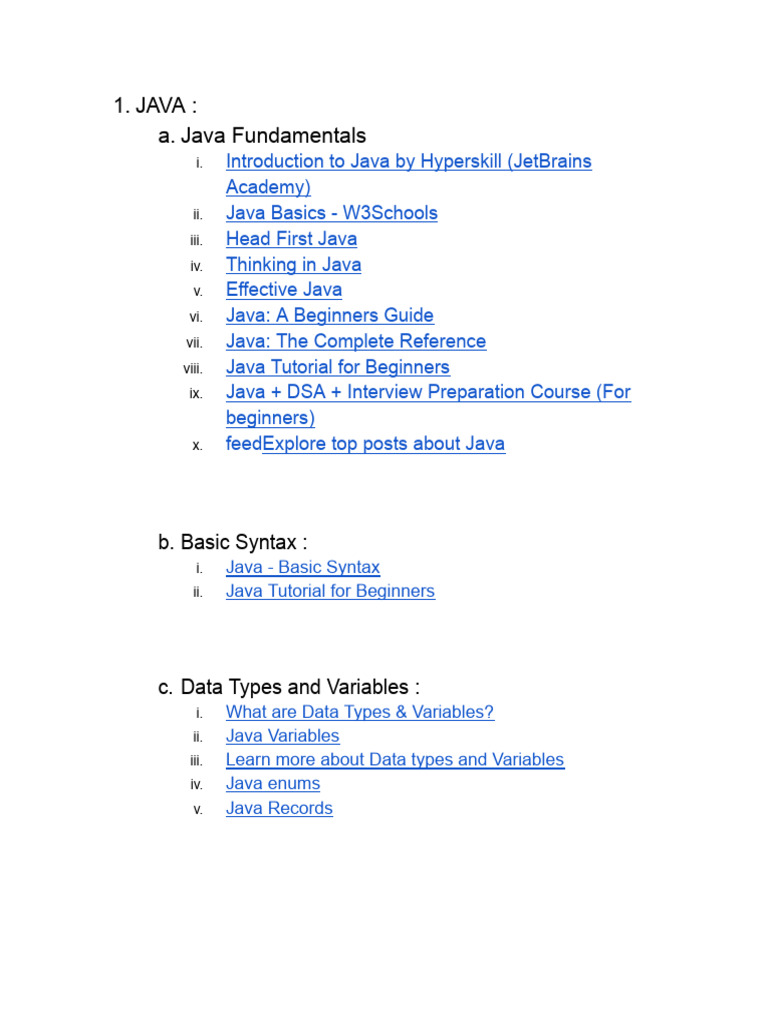 1. JAVA :

a. Java Fundamentals

i. Introduction to Java by Hyperskill (JetBrains Academy)

ii. Java Basics - W3Schools

iii. Head First Java

iv. Thinking in Java

v. Effective Java

vi. Java: A Beginners Guide

vii. Java: The Complete Reference

viii. Java Tutorial for Beginners

ix. Java + DSA + Interview Preparation Course (For beginners)

x. feedExplore top posts about Java

b. Basic Syntax :

i. Java - Basic Syntax

ii. Java Tutorial for Beginners

c. Data Types and Variables :

i. What are Data Types & Variables?

ii. Java Variables

iii. Learn more about Data types and Variables

iv. Java enums

v. Java Records